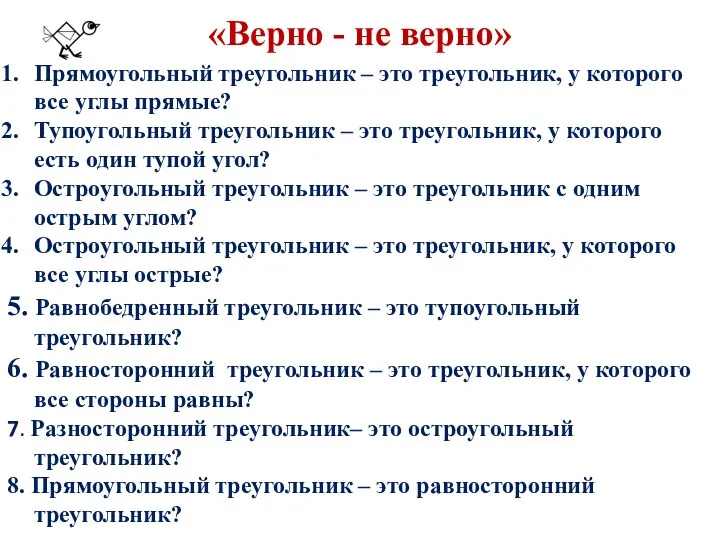 «Верно - не верно»

1. Прямоугольный треугольник – это треугольник, у которого все углы прямые?
2. Тупоугольный треугольник – это треугольник, у которого есть один тупой угол?
3. Остроугольный треугольник – это треугольник с одним острым углом?
4. Остроугольный треугольник – это треугольник, у которого все углы острые?
5. Равнобедренный треугольник – это тупоугольный треугольник?
6. Равносторонний треугольник – это треугольник, у которого все стороны равны?
7. Разносторонний треугольник– это остроугольный треугольник?
8. Прямоугольный треугольник – это равносторонний треугольник?